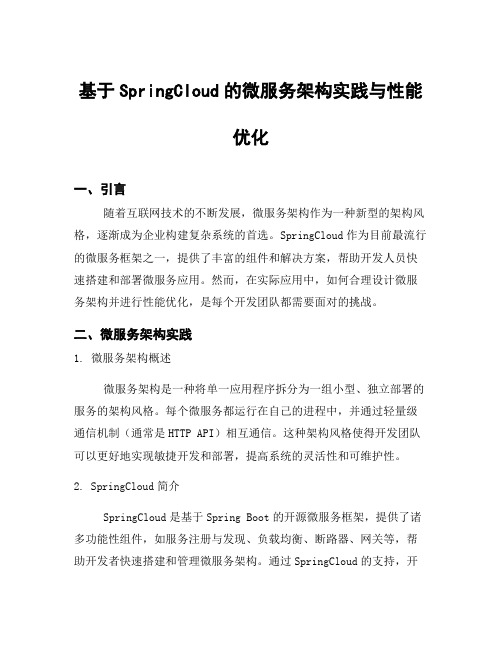 基于SpringCloud的微服务架构实践与性能优化

一、引言

随着互联网技术的不断发展，微服务架构作为一种新型的架构风格，逐渐成为企业构建复杂系统的首选。SpringCloud作为目前最流行的微服务框架之一，提供了丰富的组件和解决方案，帮助开发人员快速搭建和部署微服务应用。然而，在实际应用中，如何合理设计微服务架构并进行性能优化，是每个开发团队都需要面对的挑战。

二、微服务架构实践

1. 微服务架构概述

微服务架构是一种将单一应用程序拆分为一组小型、独立部署的服务的架构风格。每个微服务都运行在自己的进程中，并通过轻量级通信机制（通常是HTTP API）相互通信。这种架构风格使得开发团队可以更好地实现敏捷开发和部署，提高系统的灵活性和可维护性。

2. SpringCloud简介

SpringCloud是基于Spring Boot的开源微服务框架，提供了诸多功能性组件，如服务注册与发现、负载均衡、断路器、网关等，帮助开发者快速搭建和管理微服务架构。通过SpringCloud的支持，开